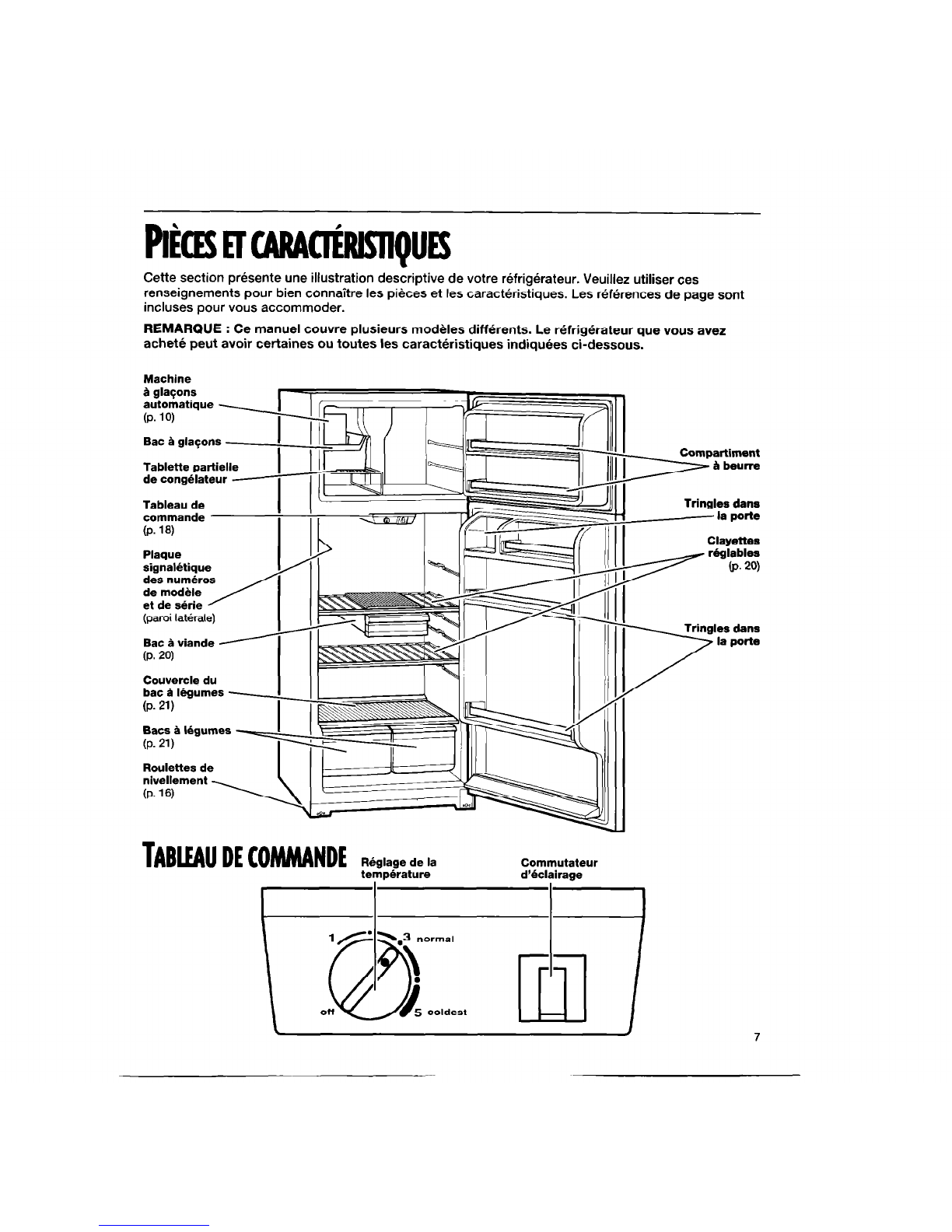 PIÈCES ET CARACTÉRISTIQUES

Cette section présente une illustration descriptive de votre réfrigérateur. Veuillez utiliser ces renseignements pour bien connaître les pièces et les caractéristiques. Les références de page sont incluses pour vous accommoder.

REMARQUE : Ce manuel couvre plusieurs modèles différents. Le réfrigérateur que vous avez acheté peut avoir certaines ou toutes les caractéristiques indiquées ci-dessous.

Machine à glaçons automatique (p. 10)

Bac à glaçons

Tablette partielle de congélateur

Tableau de commande (p. 18)

Plaque signalétique des numéros de modèle et de série (paroi latérale)

Bac à viande (p. 20)

Couvercle du bac à légumes (p. 21)

Bacs à légumes (p. 21)

Roulettes de nivellement (p. 16)

Compartiment à beurre

Tringles dans la porte

Clayettes réglables (p. 20)

Tringles dans la porte

TABLEAU DE COMMANDE

Réglage de la température

Commutateur d'éclairage

1 3 normal off 5 coldest

7